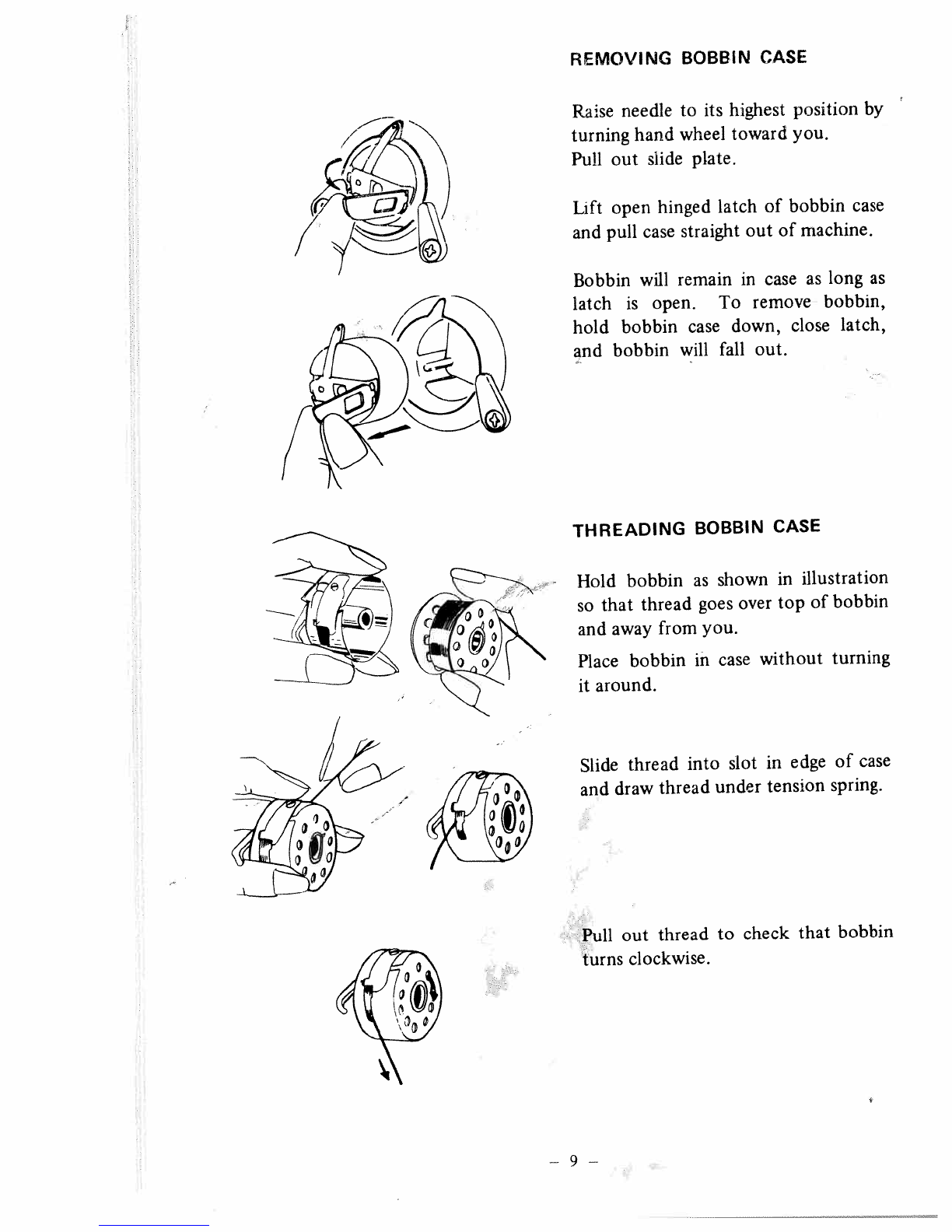 REMOVING BOBBIN CASE

Raise needle to its highest position by turning hand wheel toward you.
Pull out slide plate.

Lift open hinged latch of bobbin case and pull case straight out of machine.

Bobbin will remain in case as long as latch is open. To remove bobbin, hold bobbin case down, close latch, and bobbin will fall out.

THREADING BOBBIN CASE

Hold bobbin as shown in illustration so that thread goes over top of bobbin and away from you.

Place bobbin in case without turning it around.

Slide thread into slot in edge of case and draw thread under tension spring.

Pull out thread to check that bobbin turns clockwise.

– 9 –